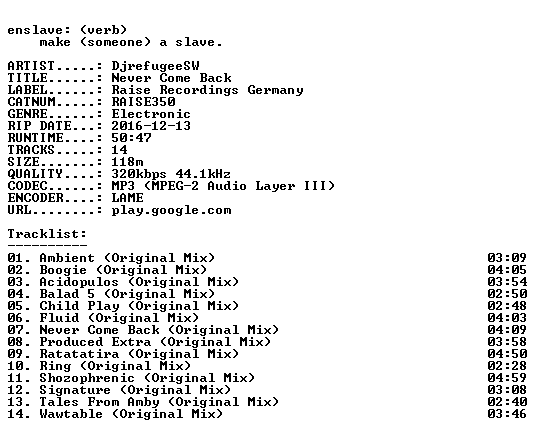 enslave: (verb)
make (someone) a slave.

ARTIST.....: DjrefugeeSW
TITLE......: Never Come Back
LABEL......: Raise Recordings Germany
CATNUM.....: RAISE350
GENRE......: Electronic
RIP DATE...: 2016-12-13
RUNTIME....: 50:47
TRACKS.....: 14
SIZE.......: 118m
QUALITY....: 320kbps 44.1kHz
CODEC......: MP3 (MPEG-2 Audio Layer III)
ENCODER....: LAME
URL........: play.google.com

Tracklist:
----------
01. Ambient (Original Mix) 03:09
02. Boogie (Original Mix) 04:05
03. Acidopulos (Original Mix) 03:54
04. Balad 5 (Original Mix) 02:50
05. Child Play (Original Mix) 02:48
06. Fluid (Original Mix) 04:03
07. Never Come Back (Original Mix) 04:09
08. Produced Extra (Original Mix) 03:58
09. Ratatatira (Original Mix) 04:50
10. Ring (Original Mix) 02:28
11. Shozophrenic (Original Mix) 04:59
12. Signature (Original Mix) 03:08
13. Tales From Amby (Original Mix) 02:40
14. Wawtable (Original Mix) 03:46